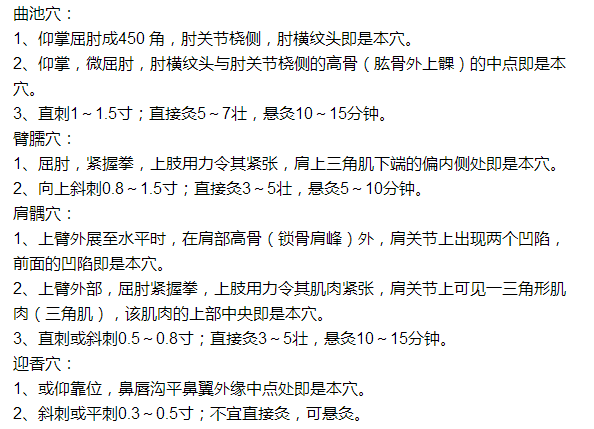 曲池穴：
1、仰掌屈肘成450 角，肘关节桡侧，肘横纹头即是本穴。
2、仰掌，微屈肘，肘横纹头与肘关节桡侧的高骨（肱骨外上髁）的中点即是本穴。
3、直刺1～1.5寸；直接灸5～7壮，悬灸10～15分钟。
臂臑穴：
1、屈肘，紧握拳，上肢用力令其紧张，肩上三角肌下端的偏内侧处即是本穴。
2、向上斜刺0.8～1.5寸；直接灸3～5壮，悬灸5～10分钟。
肩髃穴：
1、上臂外展至水平时，在肩部高骨（锁骨肩峰）外，肩关节上出现两个凹陷，前面的凹陷即是本穴。
2、上臂外部，屈肘紧握拳，上肢用力令其肌肉紧张，肩关节上可见一三角形肌肉（三角肌），该肌肉的上部中央即是本穴。
3、直刺或斜刺0.5～0.8寸；直接灸3～5壮，悬灸10～15分钟。
迎香穴：
1、或仰靠位，鼻唇沟平鼻翼外缘中点处即是本穴。
2、斜刺或平刺0.3～0.5寸；不宜直接灸，可悬灸。